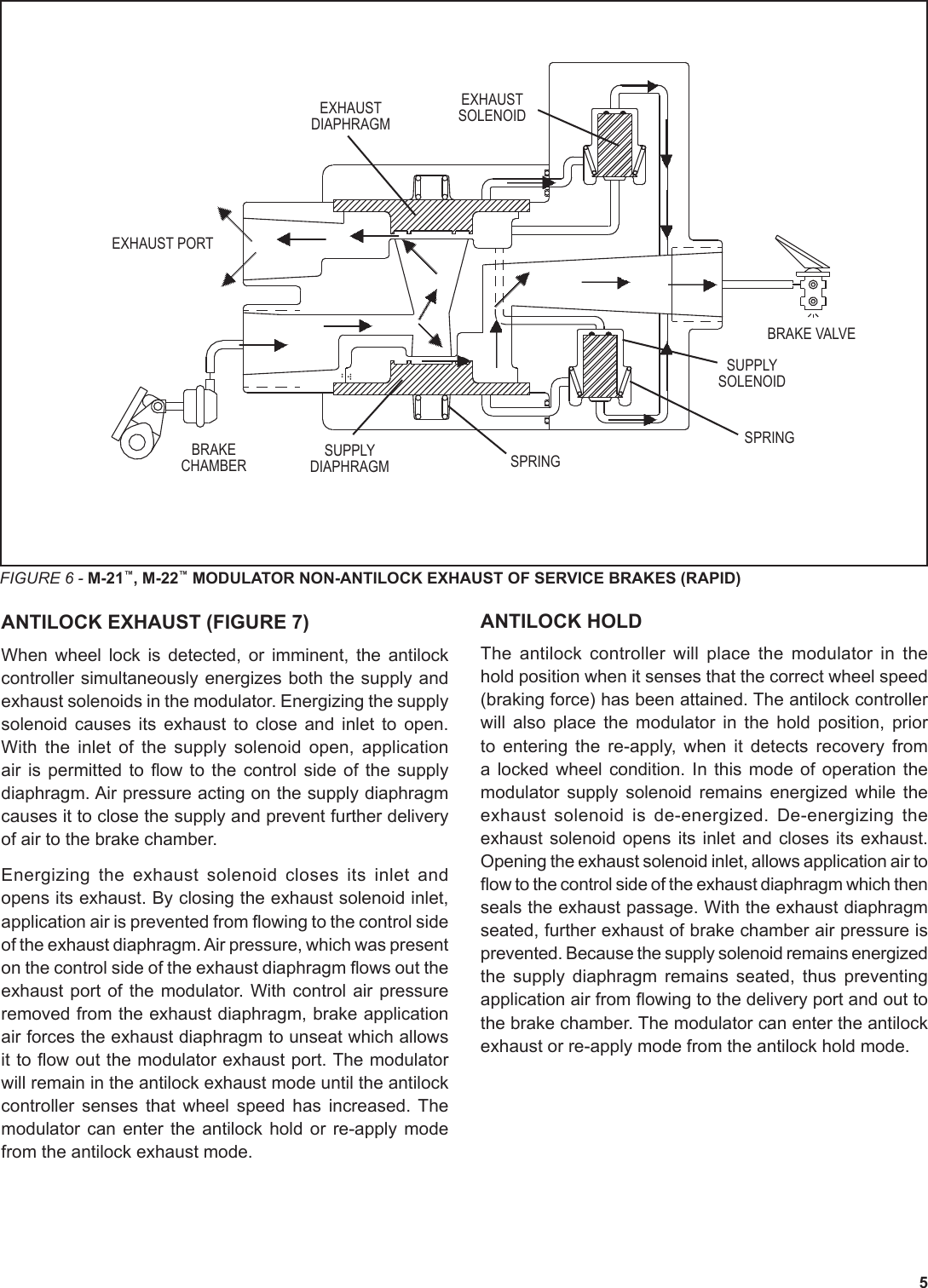 EXHAUST DIAPHRAGM

EXHAUST SOLENOID

EXHAUST PORT

BRAKE VALVE

SUPPLY SOLENOID

SPRING

BRAKE CHAMBER

SUPPLY DIAPHRAGM

SPRING

FIGURE 6 - M-21™, M-22™ MODULATOR NON-ANTILOCK EXHAUST OF SERVICE BRAKES (RAPID)

ANTILOCK EXHAUST (FIGURE 7)

When wheel lock is detected, or imminent, the antilock controller simultaneously energizes both the supply and exhaust solenoids in the modulator. Energizing the supply solenoid causes its exhaust to close and inlet to open. With the inlet of the supply solenoid open, application air is permitted to flow to the control side of the supply diaphragm. Air pressure acting on the supply diaphragm causes it to close the supply and prevent further delivery of air to the brake chamber.

Energizing the exhaust solenoid closes its inlet and opens its exhaust. By closing the exhaust solenoid inlet, application air is prevented from flowing to the control side of the exhaust diaphragm. Air pressure, which was present on the control side of the exhaust diaphragm flows out the exhaust port of the modulator. With control air pressure removed from the exhaust diaphragm, brake application air forces the exhaust diaphragm to unseat which allows it to flow out the modulator exhaust port. The modulator will remain in the antilock exhaust mode until the antilock controller senses that wheel speed has increased. The modulator can enter the antilock hold or re-apply mode from the antilock exhaust mode.

ANTILOCK HOLD

The antilock controller will place the modulator in the hold position when it senses that the correct wheel speed (braking force) has been attained. The antilock controller will also place the modulator in the hold position, prior to entering the re-apply, when it detects recovery from a locked wheel condition. In this mode of operation the modulator supply solenoid remains energized while the exhaust solenoid is de-energized. De-energizing the exhaust solenoid opens its inlet and closes its exhaust. Opening the exhaust solenoid inlet, allows application air to flow to the control side of the exhaust diaphragm which then seals the exhaust passage. With the exhaust diaphragm seated, further exhaust of brake chamber air pressure is prevented. Because the supply solenoid remains energized the supply diaphragm remains seated, thus preventing application air from flowing to the delivery port and out to the brake chamber. The modulator can enter the antilock exhaust or re-apply mode from the antilock hold mode.

5